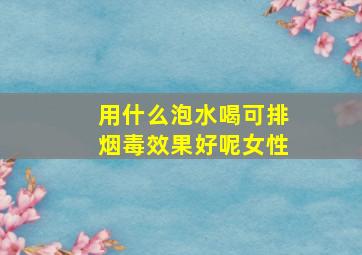 用什么泡水喝可排烟毒效果好呢女性